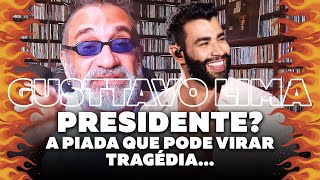 GUSTTAVO LIMA
PRESIDENTE?
A PIADA QUE PODE VIRAR TRAGÉDIA...